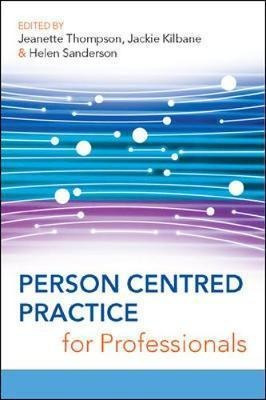 EDITED BY
Jeanette Thompson, Jackie Kilbane
& Helen Sanderson

PERSON CENTRED PRACTICE
for Professionals